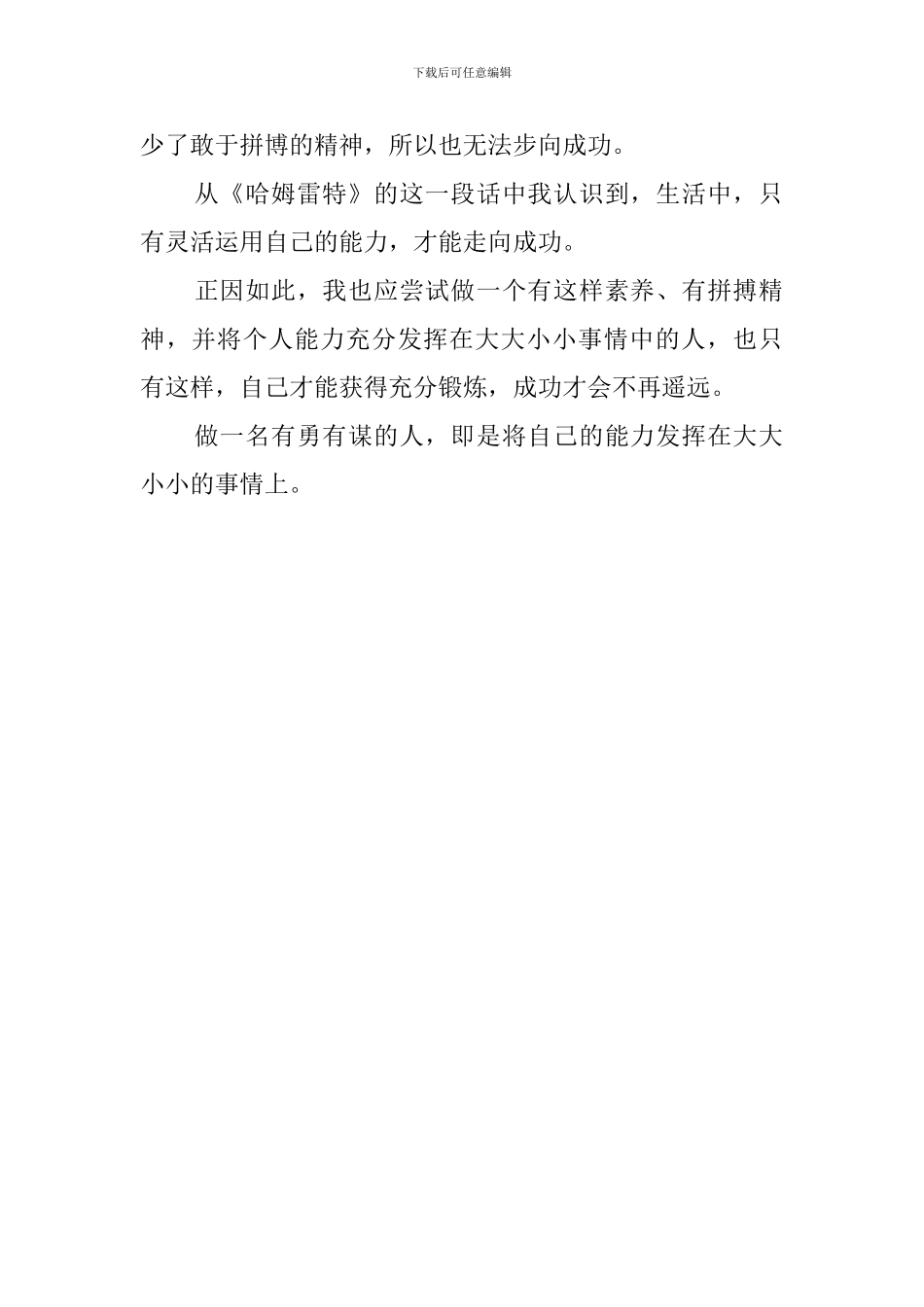 下载后可任意编辑

少了敢于拼博的精神，所以也无法步向成功。

从《哈姆雷特》的这一段话中我认识到，生活中，只有灵活运用自己的能力，才能走向成功。

正因如此，我也应尝试做一个有这样素养、有拼搏精神，并将个人能力充分发挥在大大小小事情中的人，也只有这样，自己才能获得充分锻炼，成功才会不再遥远。

做一名有勇有谋的人，即是将自己的能力发挥在大大小小的事情上。